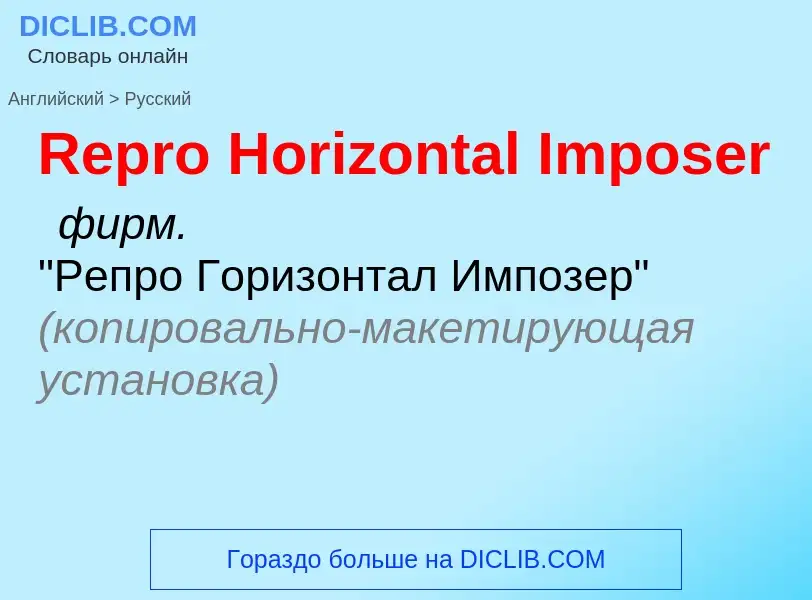 DICLIB.COM
Словарь онлайн

Английский > Русский

Repro Horizontal Imposer

фирм.
"Репро Горизонтал Импозер" (копировально-макетирующая установка)

Гораздо больше на DICLIB.COM